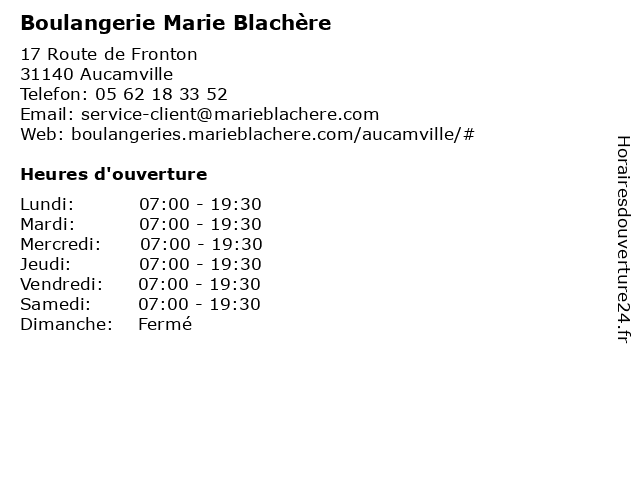 Boulangerie Marie Blachère

17 Route de Fronton
31140 Aucamville
Telefon: 05 62 18 33 52
Email: service-client@marieblachere.com
Web: boulangeries.marieblachere.com/aucamville/#

Heures d'ouverture

| | |
|---|---|
| Lundi: | 07:00 - 19:30 |
| Mardi: | 07:00 - 19:30 |
| Mercredi: | 07:00 - 19:30 |
| Jeudi: | 07:00 - 19:30 |
| Vendredi: | 07:00 - 19:30 |
| Samedi: | 07:00 - 19:30 |
| Dimanche: | Fermé |

Horairesdouverture24.fr